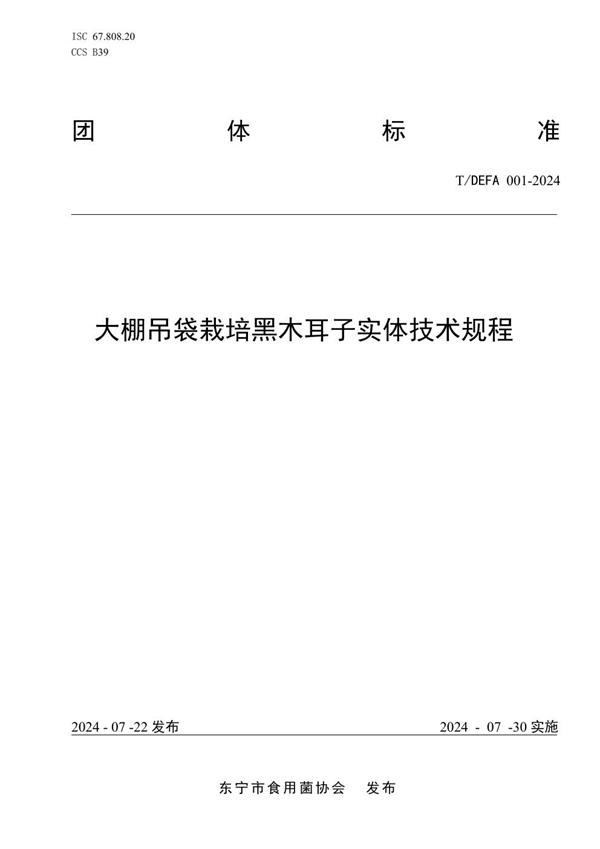 ISC 67.808.20
CCS B39

团 体 标 准

T/DEFA 001-2024

大棚吊袋栽培黑木耳子实体技术规程

2024 - 07 -22 发布

2024 - 07 -30 实施

东宁市食用菌协会 发布